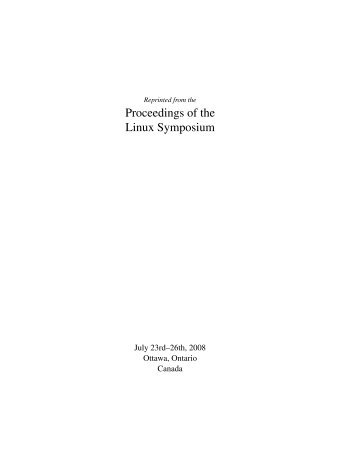 Reprinted from the

Proceedings of the
Linux Symposium

July 23rd–26th, 2008
Ottawa, Ontario
Canada